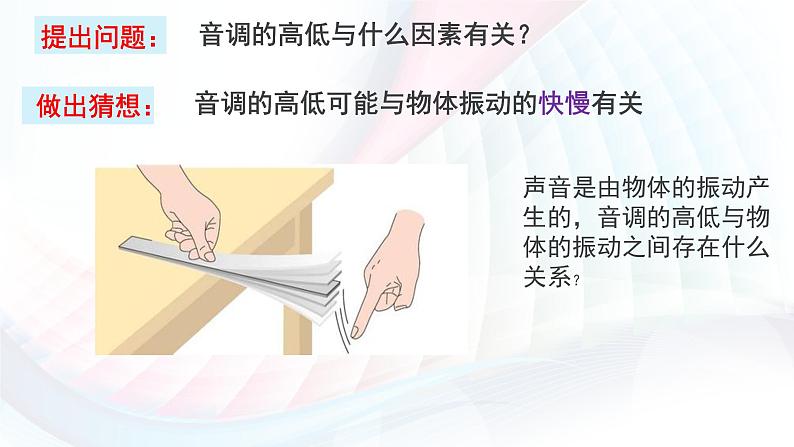 提出问题： 音调的高低与什么因素有关？

做出猜想： 音调的高低可能与物体振动的快慢有关

声音是由物体的振动产生的，音调的高低与物体的振动之间存在什么关系？